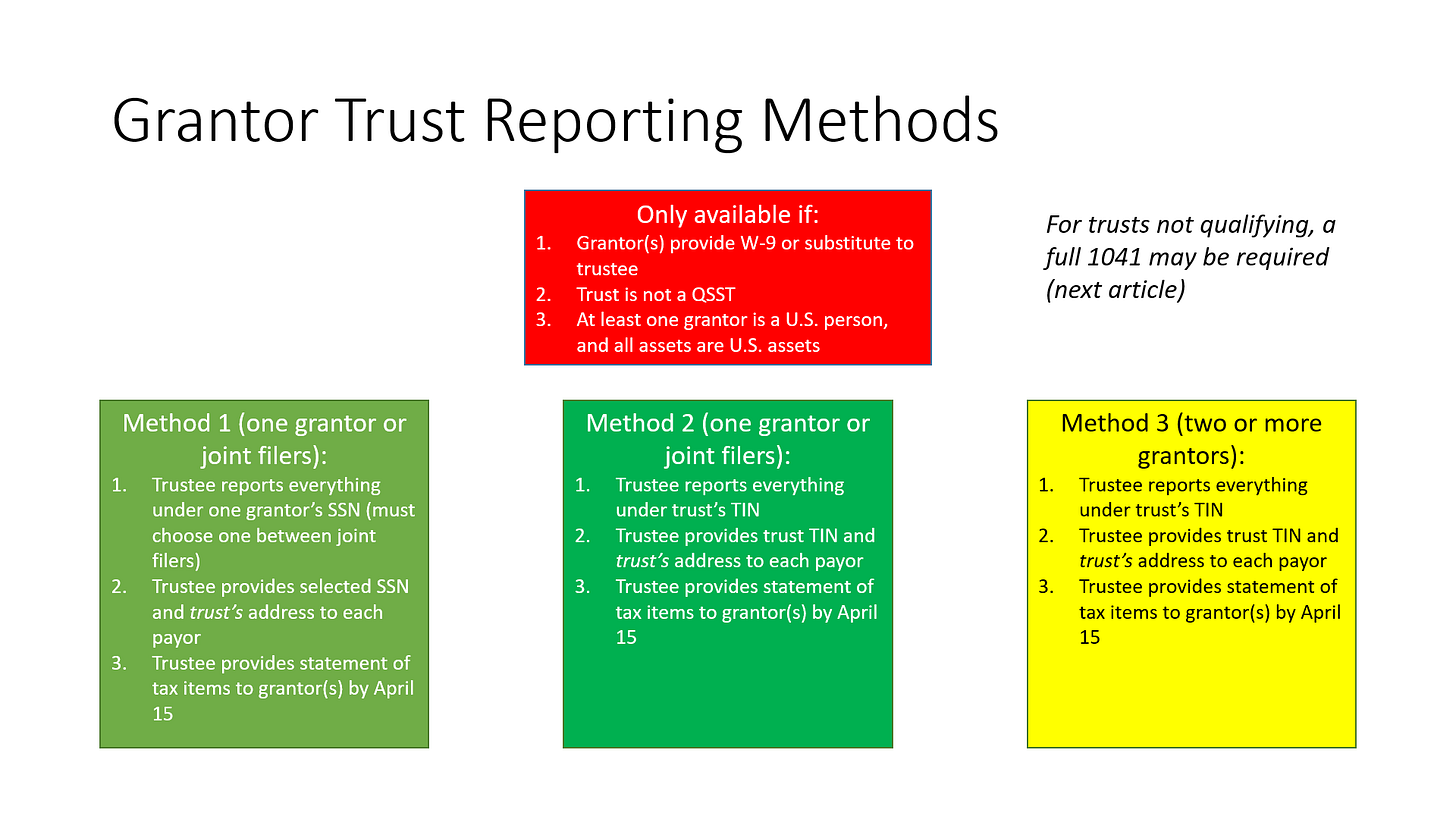 Grantor Trust Reporting Methods

Only available if:
1. Grantor(s) provide W-9 or substitute to trustee
2. Trust is not a QSST
3. At least one grantor is a U.S. person, and all assets are U.S. assets

For trusts not qualifying, a full 1041 may be required (next article)

Method 1 (one grantor or joint filers):
1. Trustee reports everything under one grantor's SSN (must choose one between joint filers)
2. Trustee provides selected SSN and trust's address to each payor
3. Trustee provides statement of tax items to grantor(s) by April 15

Method 2 (one grantor or joint filers):
1. Trustee reports everything under trust's TIN
2. Trustee provides trust TIN and trust's address to each payor
3. Trustee provides statement of tax items to grantor(s) by April 15

Method 3 (two or more grantors):
1. Trustee reports everything under trust's TIN
2. Trustee provides trust TIN and trust's address to each payor
3. Trustee provides statement of tax items to grantor(s) by April 15